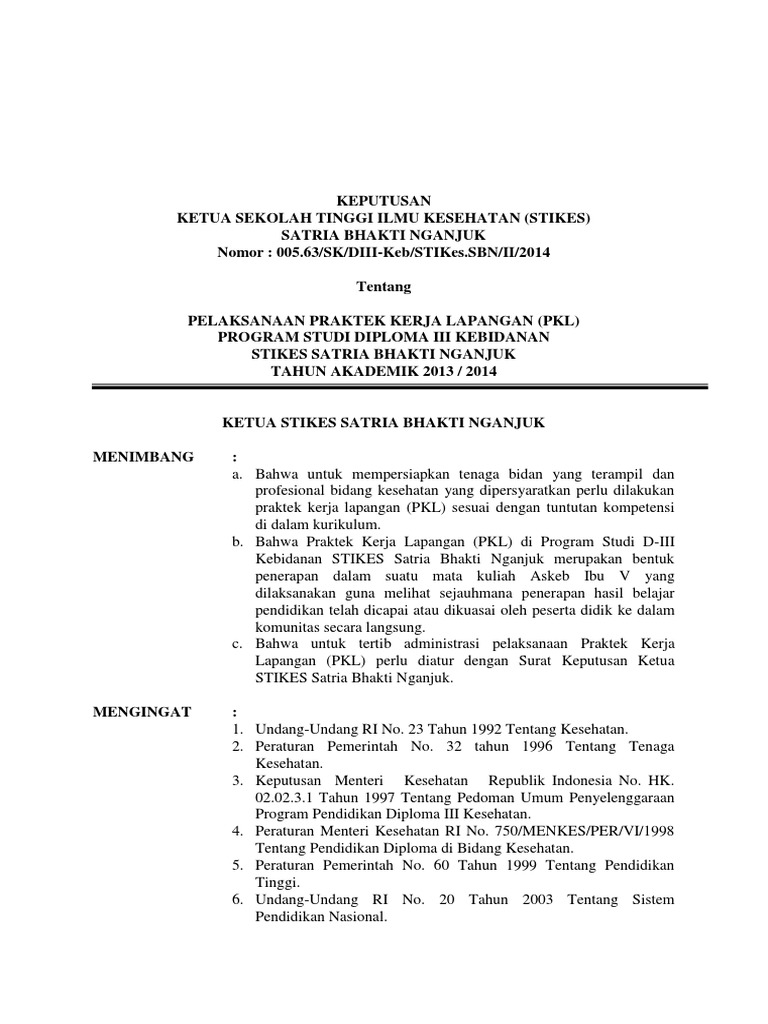 KEPUTUSAN
KETUA SEKOLAH TINGGI ILMU KESEHATAN (STIKES)
SATRIA BHAKTI NGANJUK
Nomor : 005.63/SK/DIII-Keb/STIKes.SBN/II/2014

Tentang

PELAKSANAAN PRAKTEK KERJA LAPANGAN (PKL)
PROGRAM STUDI DIPLOMA III KEBIDANAN
STIKES SATRIA BHAKTI NGANJUK
TAHUN AKADEMIK 2013 / 2014

KETUA STIKES SATRIA BHAKTI NGANJUK

MENIMBANG :

a. Bahwa untuk mempersiapkan tenaga bidan yang terampil dan profesional bidang kesehatan yang dipersyaratkan perlu dilakukan praktek kerja lapangan (PKL) sesuai dengan tuntutan kompetensi di dalam kurikulum.
b. Bahwa Praktek Kerja Lapangan (PKL) di Program Studi D-III Kebidanan STIKES Satria Bhakti Nganjuk merupakan bentuk penerapan dalam suatu mata kuliah Askeb Ibu V yang dilaksanakan guna melihat sejauhmana penerapan hasil belajar pendidikan telah dicapai atau dikuasai oleh peserta didik ke dalam komunitas secara langsung.
c. Bahwa untuk tertib administrasi pelaksanaan Praktek Kerja Lapangan (PKL) perlu diatur dengan Surat Keputusan Ketua STIKES Satria Bhakti Nganjuk.

MENGINGAT :

1. Undang-Undang RI No. 23 Tahun 1992 Tentang Kesehatan.
2. Peraturan Pemerintah No. 32 tahun 1996 Tentang Tenaga Kesehatan.
3. Keputusan Menteri Kesehatan Republik Indonesia No. HK. 02.02.3.1 Tahun 1997 Tentang Pedoman Umum Penyelenggaraan Program Pendidikan Diploma III Kesehatan.
4. Peraturan Menteri Kesehatan RI No. 750/MENKES/PER/VI/1998 Tentang Pendidikan Diploma di Bidang Kesehatan.
5. Peraturan Pemerintah No. 60 Tahun 1999 Tentang Pendidikan Tinggi.
6. Undang-Undang RI No. 20 Tahun 2003 Tentang Sistem Pendidikan Nasional.